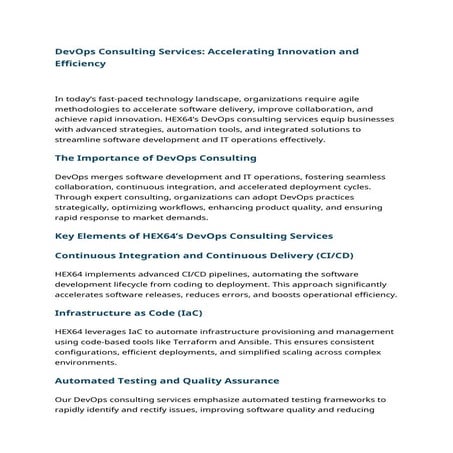 DevOps Consulting Services: Accelerating Innovation and Efficiency

In today's fast-paced technology landscape, organizations require agile methodologies to accelerate software delivery, improve collaboration, and achieve rapid innovation. HEX64's DevOps consulting services equip businesses with advanced strategies, automation tools, and integrated solutions to streamline software development and IT operations effectively.

The Importance of DevOps Consulting

DevOps merges software development and IT operations, fostering seamless collaboration, continuous integration, and accelerated deployment cycles. Through expert consulting, organizations can adopt DevOps practices strategically, optimizing workflows, enhancing product quality, and ensuring rapid response to market demands.

Key Elements of HEX64's DevOps Consulting Services

Continuous Integration and Continuous Delivery (CI/CD)

HEX64 implements advanced CI/CD pipelines, automating the software development lifecycle from coding to deployment. This approach significantly accelerates software releases, reduces errors, and boosts operational efficiency.

Infrastructure as Code (IaC)

HEX64 leverages IaC to automate infrastructure provisioning and management using code-based tools like Terraform and Ansible. This ensures consistent configurations, efficient deployments, and simplified scaling across complex environments.

Automated Testing and Quality Assurance

Our DevOps consulting services emphasize automated testing frameworks to rapidly identify and rectify issues, improving software quality and reducing